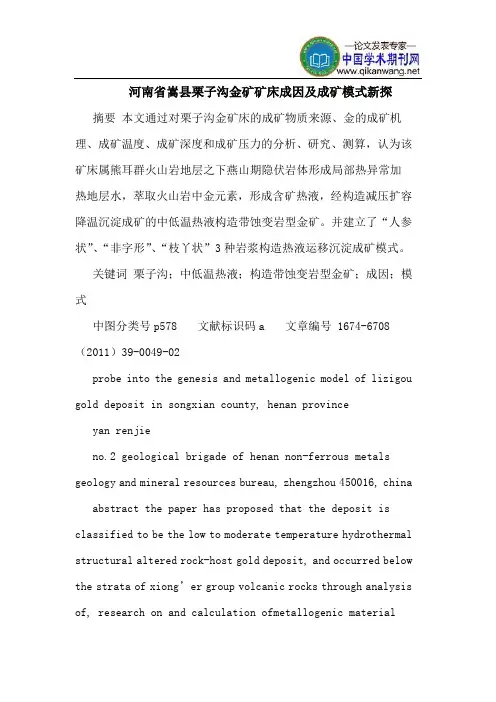 —论文发表专家—
中国学术期刊网
www.qikanwang.net

河南省嵩县栗子沟金矿矿床成因及成矿模式新探

摘要 本文通过对栗子沟金矿床的成矿物质来源、金的成矿机理、成矿温度、成矿深度和成矿压力的分析、研究、测算，认为该矿床属熊耳群火山岩地层之下燕山期隐伏岩体形成局部热异常加热地层水，萃取火山岩中金元素，形成含矿热液，经构造减压扩容降温沉淀成矿的中低温热液构造带蚀变岩型金矿。并建立了"人参状"、"非字形"、"枝丫状"3种岩浆构造热液运移沉淀成矿模式。

关键词 栗子沟；中低温热液；构造带蚀变岩型金矿；成因；模式

中图分类号 p578 文献标识码 a 文章编号 1674-6708（2011）39-0049-02

probe into the genesis and metallogenic model of lizigou gold deposit in songxian county, henan province

yan renjie

no.2 geological brigade of henan non-ferrous metals geology and mineral resources bureau, zhengzhou 450016, china

abstract the paper has proposed that the deposit is classified to be the low to moderate temperature hydrothermal structural altered rock-host gold deposit, and occurred below the strata of xiong' er group volcanic rocks through analysis of, research on and calculation ofmetallogenic material